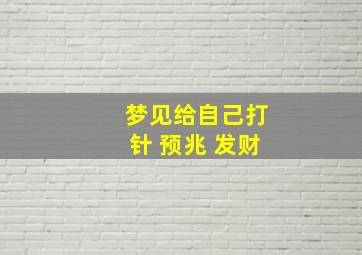 梦见给自己打针 预兆 发财